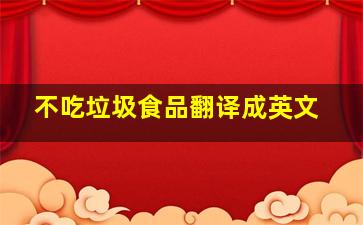 不吃垃圾食品翻译成英文